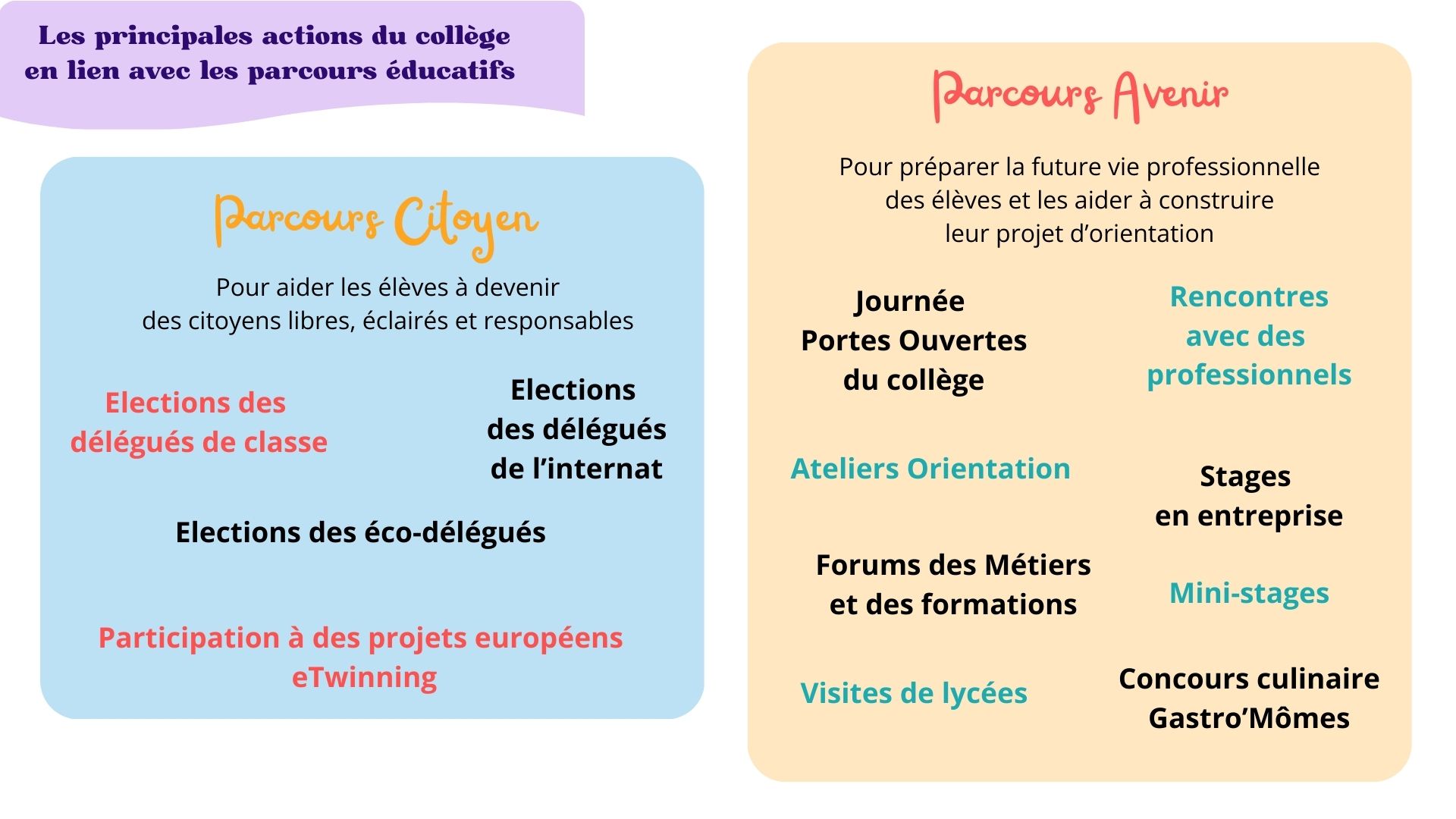 Les principales actions du collège en lien avec les parcours éducatifs

Parcours Citoyen

Pour aider les élèves à devenir des citoyens libres, éclairés et responsables

Elections des délégués de classe

Elections des délégués de l'internat

Elections des éco-délégués

Participation à des projets européens eTwinning

Parcours Avenir

Pour préparer la future vie professionnelle des élèves et les aider à construire leur projet d'orientation

Journée Portes Ouvertes du collège

Rencontres avec des professionnels

Ateliers Orientation

Stages en entreprise

Forums des Métiers et des formations

Mini-stages

Visites de lycées

Concours culinaire Gastro'Mômes